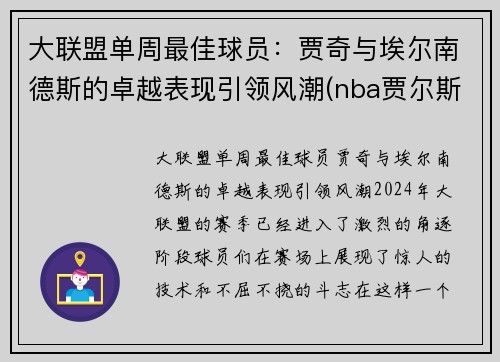 大联盟单周最佳球员：贾奇与埃尔南德斯的卓越表现引领风潮(nba贾尔斯

大联盟单周最佳球员贾奇与埃尔南德斯的卓越表现引领风潮2024年大联盟的赛季已经进入了激烈的角逐阶段球员们在赛场上展现了惊人的技术和不屈不挠的斗志在这样一个